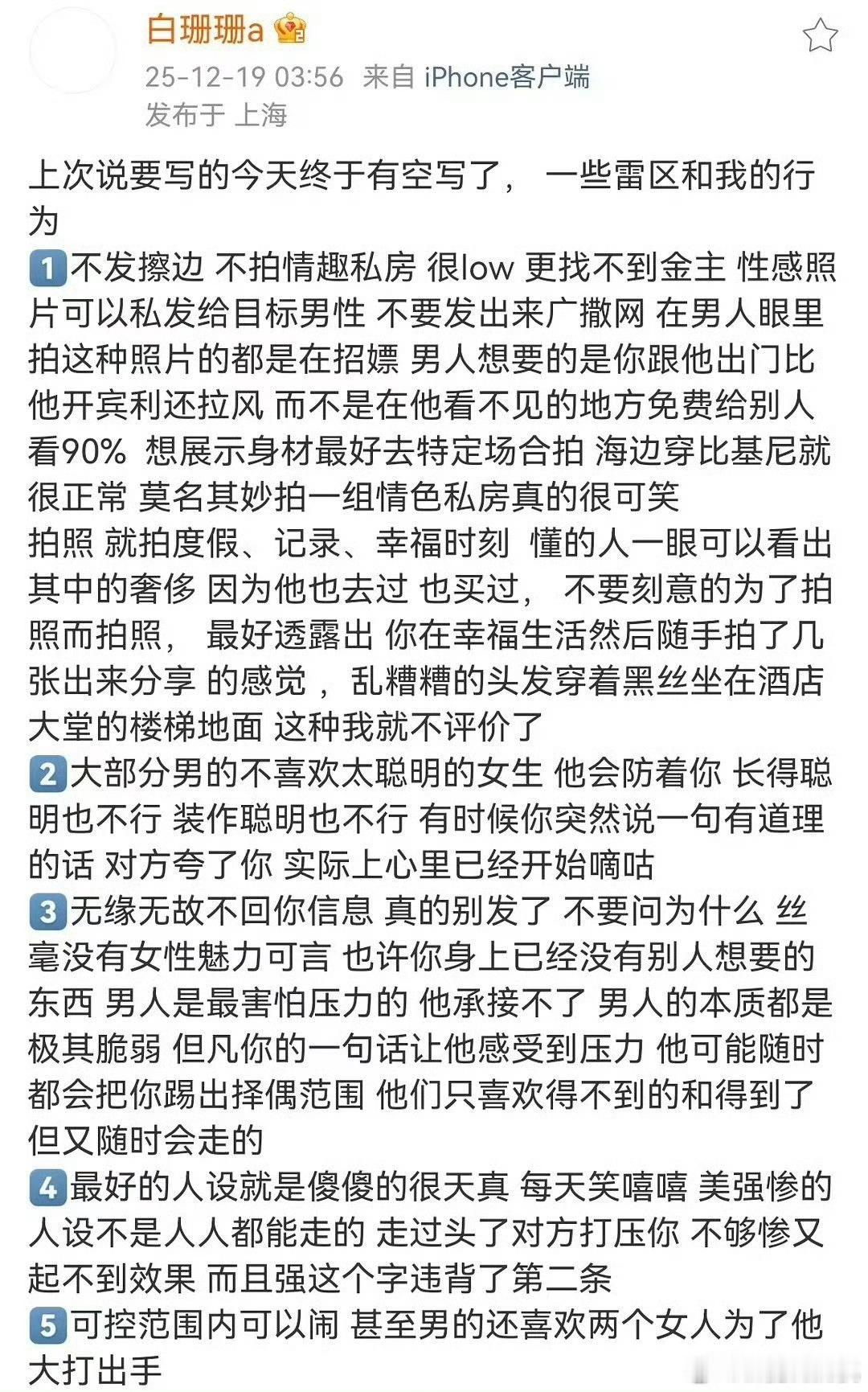 白珊珊a

25-12-19 03:56 来自 iPhone客户端
发布于 上海

上次说要写的今天终于有空写了， 一些雷区和我的行为
1不发擦边 不拍情趣私房 很low 更找不到金主 性感照片可以私发给目标男性 不要发出来广撒网 在男人眼里拍这种照片的都是在招嫖 男人想要的是你跟他出门比他开宾利还拉风 而不是在他看不见的地方免费给别人看90% 想展示身材最好去特定场合拍 海边穿比基尼就很正常 莫名其妙拍一组情色私房真的很可笑
拍照 就拍度假、记录、幸福时刻 懂的人一眼可以看出其中的奢侈 因为他也去过 也买过， 不要刻意的为了拍照而拍照， 最好透露出 你在幸福生活然后随手拍了几张出来分享 的感觉 ，乱糟糟的头发穿着黑丝坐在酒店大堂的楼梯地面 这种我就不评价了
2大部分男的不喜欢太聪明的女生 他会防着你 长得聪明也不行 装作聪明也不行 有时候你突然说一句有道理的话 对方夸了你 实际上心里已经开始嘀咕
3无缘无故不回你信息 真的别发了 不要问为什么 丝毫没有女性魅力可言 也许你身上已经没有别人想要的东西 男人是最害怕压力的 他承接不了 男人的本质都是极其脆弱 但凡你的一句话让他感受到压力 他可能随时都会把你踢出择偶范围 他们只喜欢得不到的和得到了但又随时会走的
4最好的人设就是傻傻的很天真 每天笑嘻嘻 美强惨的人设不是人人都能走的 走过头了对方打压你 不够惨又起不到效果 而且强这个字违背了第二条
5可控范围内可以闹 甚至男的还喜欢两个女人为了他大打出手